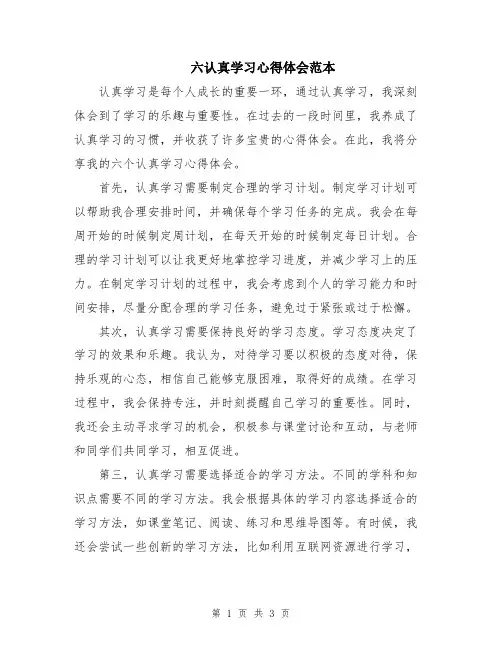 六认真学习心得体会范本

认真学习是每个人成长的重要一环，通过认真学习，我深刻体会到了学习的乐趣与重要性。在过去的一段时间里，我养成了认真学习的习惯，并收获了许多宝贵的心得体会。在此，我将分享我的六个认真学习心得体会。

首先，认真学习需要制定合理的学习计划。制定学习计划可以帮助我合理安排时间，并确保每个学习任务的完成。我会在每周开始的时候制定周计划，在每天开始的时候制定每日计划。合理的学习计划可以让我更好地掌控学习进度，并减少学习上的压力。在制定学习计划的过程中，我会考虑到个人的学习能力和时间安排，尽量分配合理的学习任务，避免过于紧张或过于松懈。

其次，认真学习需要保持良好的学习态度。学习态度决定了学习的效果和乐趣。我认为，对待学习要以积极的态度对待，保持乐观的心态，相信自己能够克服困难，取得好的成绩。在学习过程中，我会保持专注，并时刻提醒自己学习的重要性。同时，我还会主动寻求学习的机会，积极参与课堂讨论和互动，与老师和同学们共同学习，相互促进。

第三，认真学习需要选择适合的学习方法。不同的学科和知识点需要不同的学习方法。我会根据具体的学习内容选择适合的学习方法，如课堂笔记、阅读、练习和思维导图等。有时候，我还会尝试一些创新的学习方法，比如利用互联网资源进行学习，

第 1 页 共 3 页